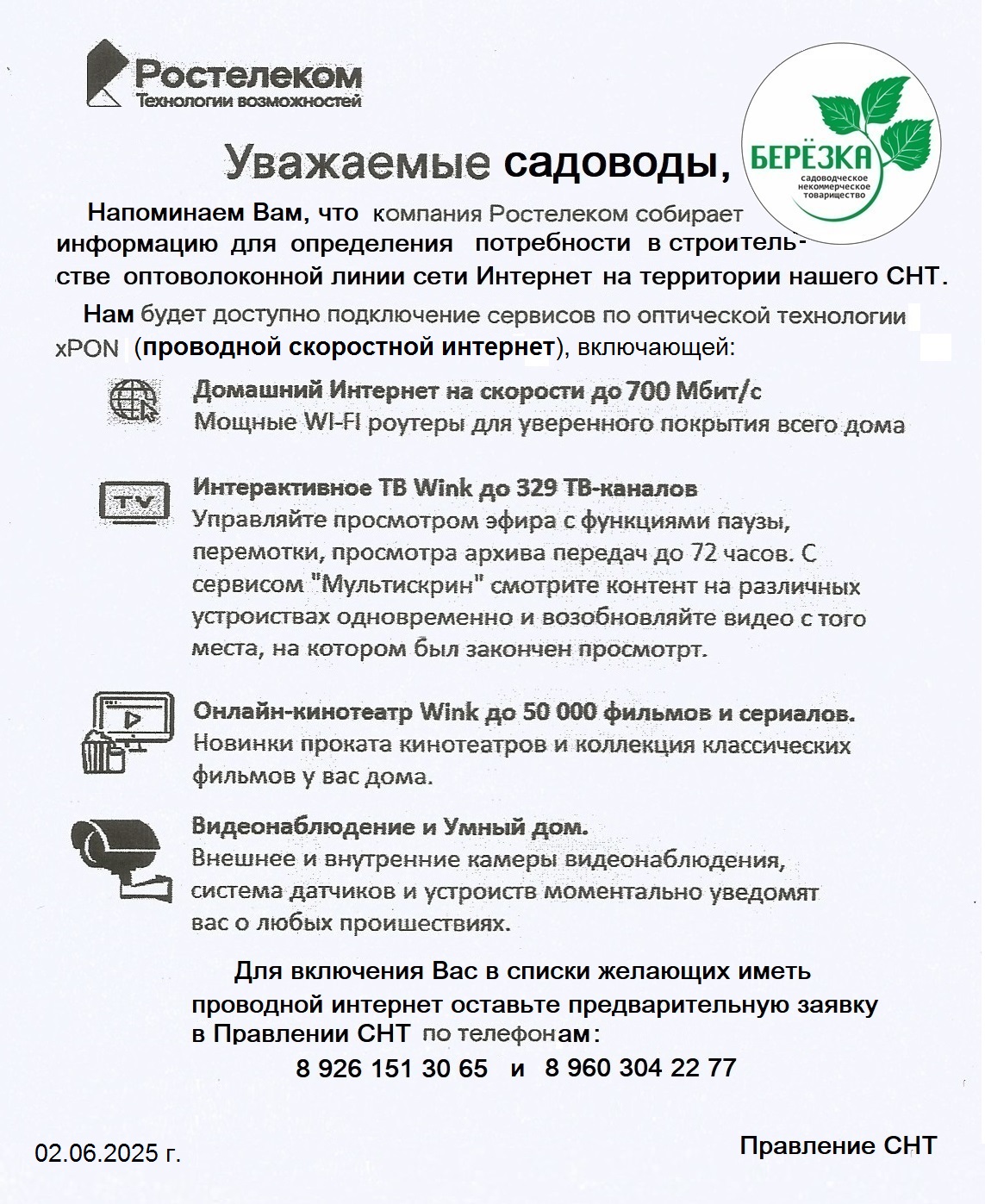 Ростелеком
Технологии возможностей

БЕРЁЗКА
садоводческое некоммерческое товарищество

Уважаемые садоводы,

Напоминаем Вам, что компания Ростелеком собирает информацию для определения потребности в строительстве оптоволоконной линии сети Интернет на территории нашего СНТ.

Нам будет доступно подключение сервисов по оптической технологии xPON (проводной скоростной интернет), включающей:

Домашний Интернет на скорости до 700 Мбит/с
Мощные WI-FI роутеры для уверенного покрытия всего дома

TV
Интерактивное ТВ Wink до 329 ТВ-каналов
Управляйте просмотром эфира с функциями паузы, перемотки, просмотра архива передач до 72 часов. С сервисом "Мультискрин" смотрите контент на различных устроиствах одновременно и возобновляйте видео с того места, на котором был закончен просмотрт.

Онлайн-кинотеатр Wink до 50 000 фильмов и сериалов.
Новинки проката кинотеатров и коллекция классических фильмов у вас дома.

Видеонаблюдение и Умный дом.
Внешнее и внутренние камеры видеонаблюдения, система датчиков и устроиств моментально уведомят вас о любых проишествиях.

Для включения Вас в списки желающих иметь проводной интернет оставьте предварительную заявку в Правлении СНТ по телефонам:
8 926 151 30 65 и 8 960 304 22 77

02.06.2025 г.

Правление СНТ